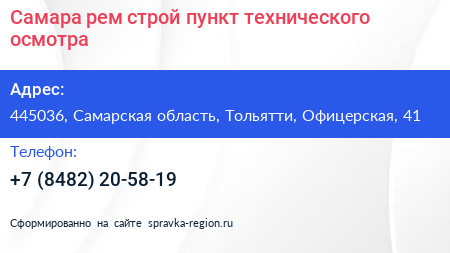 Самара рем строй пункт технического осмотра

Адрес:

445036, Самарская область, Тольятти, Офицерская, 41

Телефон:

+7 (8482) 20-58-19

Сформированно на сайте spravka-region.ru